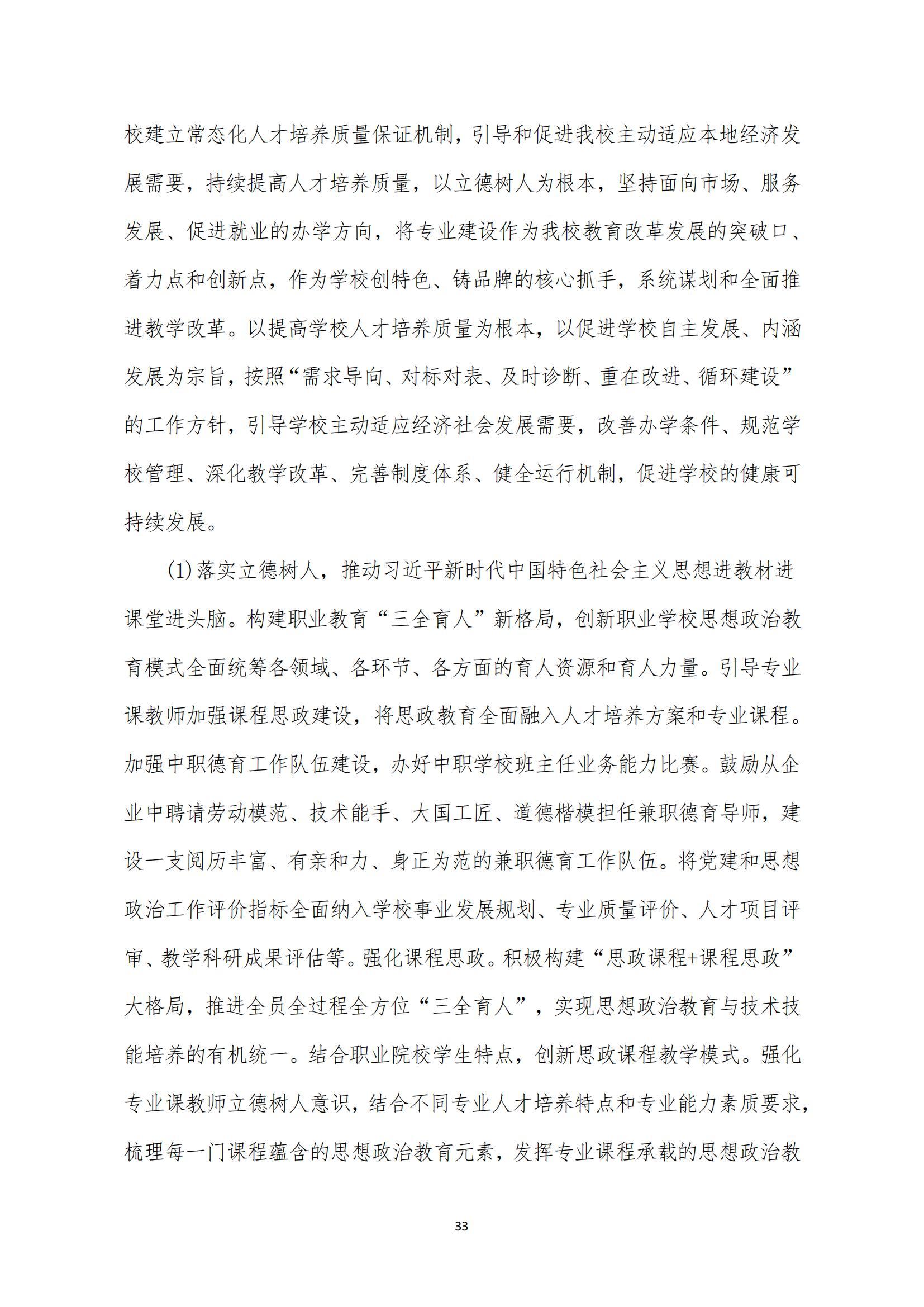 校建立常态化人才培养质量保证机制，引导和促进我校主动适应本地经济发展需要，持续提高人才培养质量，以立德树人为根本，坚持面向市场、服务发展、促进就业的办学方向，将专业建设作为我校教育改革发展的突破口、着力点和创新点，作为学校创特色、铸品牌的核心抓手，系统谋划和全面推进教学改革。以提高学校人才培养质量为根本，以促进学校自主发展、内涵发展为宗旨，按照“需求导向、对标对表、及时诊断、重在改进、循环建设”的工作方针，引导学校主动适应经济社会发展需要，改善办学条件、规范学校管理、深化教学改革、完善制度体系、健全运行机制，促进学校的健康可持续发展。

(1)落实立德树人，推动习近平新时代中国特色社会主义思想进教材进课堂进头脑。构建职业教育“三全育人”新格局，创新职业学校思想政治教育模式全面统筹各领域、各环节、各方面的育人资源和育人力量。引导专业课教师加强课程思政建设，将思政教育全面融入人才培养方案和专业课程。加强中职德育工作队伍建设，办好中职学校班主任业务能力比赛。鼓励从企业中聘请劳动模范、技术能手、大国工匠、道德楷模担任兼职德育导师，建设一支阅历丰富、有亲和力、身正为范的兼职德育工作队伍。将党建和思想政治工作评价指标全面纳入学校事业发展规划、专业质量评价、人才项目评审、教学科研成果评估等。强化课程思政。积极构建“思政课程+课程思政”大格局，推进全员全过程全方位“三全育人”，实现思想政治教育与技术技能培养的有机统一。结合职业院校学生特点，创新思政课程教学模式。强化专业课教师立德树人意识，结合不同专业人才培养特点和专业能力素质要求，梳理每一门课程蕴含的思想政治教育元素，发挥专业课程承载的思想政治教

33